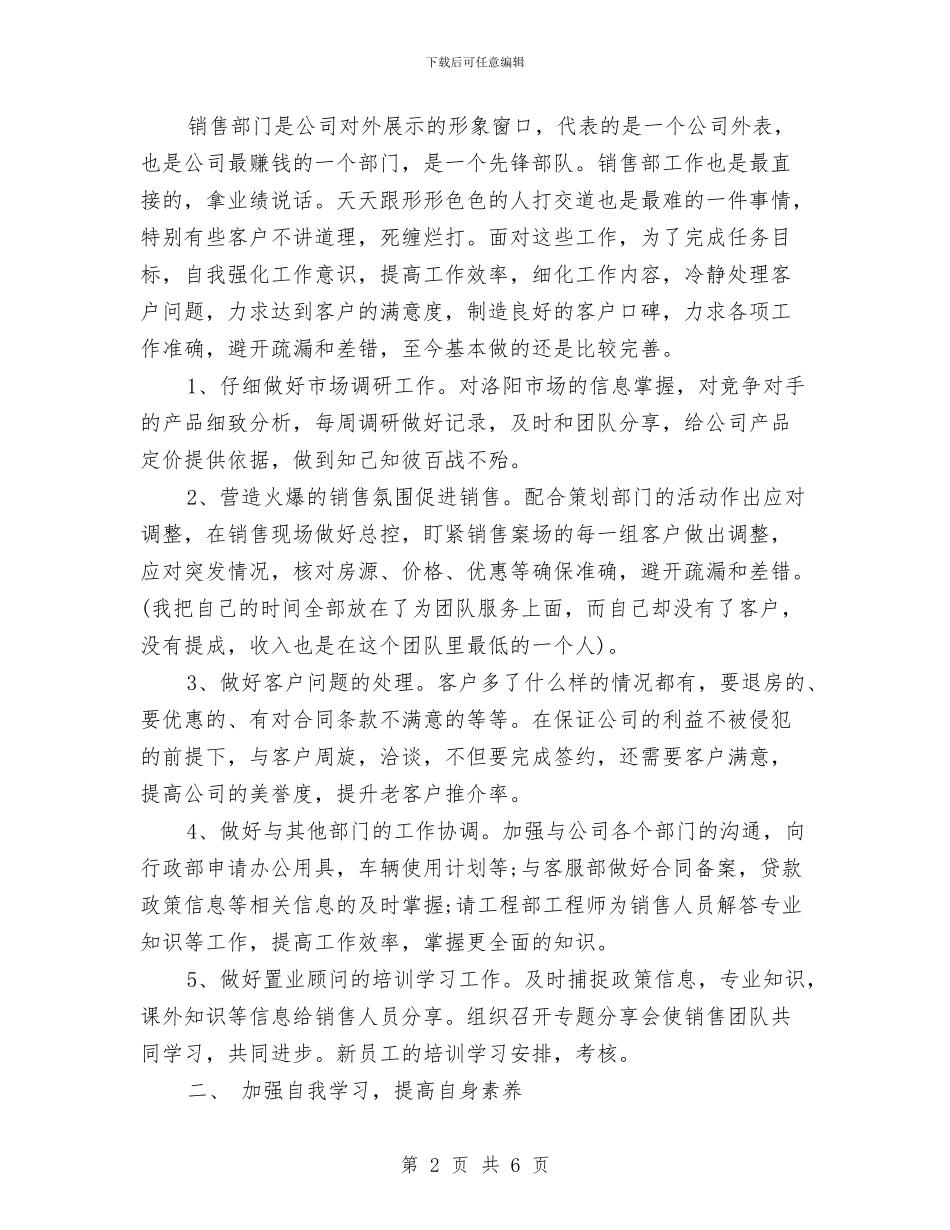 下载后可任意编辑

销售部门是公司对外展示的形象窗口，代表的是一个公司外表，也是公司最赚钱的一个部门，是一个先锋部队。销售部工作也是最直接的，拿业绩说话。天天跟形形色色的人打交道也是最难的一件事情，特别有些客户不讲道理，死缠烂打。面对这些工作，为了完成任务目标，自我强化工作意识，提高工作效率，细化工作内容，冷静处理客户问题，力求达到客户的满意度，制造良好的客户口碑，力求各项工作准确，避开疏漏和差错，至今基本做的还是比较完善。

1、仔细做好市场调研工作。对洛阳市场的信息掌握，对竞争对手的产品细致分析，每周调研做好记录，及时和团队分享，给公司产品定价提供依据，做到知己知彼百战不殆。

2、营造火爆的销售氛围促进销售。配合策划部门的活动作出应对调整，在销售现场做好总控，盯紧销售案场的每一组客户做出调整，应对突发情况，核对房源、价格、优惠等确保准确，避开疏漏和差错。(我把自己的时间全部放在了为团队服务上面，而自己却没有了客户，没有提成，收入也是在这个团队里最低的一个人)。

3、做好客户问题的处理。客户多了什么样的情况都有，要退房的、要优惠的、有对合同条款不满意的等等。在保证公司的利益不被侵犯的前提下，与客户周旋，洽谈，不但要完成签约，还需要客户满意，提高公司的美誉度，提升老客户推介率。

4、做好与其他部门的工作协调。加强与公司各个部门的沟通，向行政部申请办公用具，车辆使用计划等;与客服部做好合同备案，贷款政策信息等相关信息的及时掌握;请工程部工程师为销售人员解答专业知识等工作，提高工作效率，掌握更全面的知识。

5、做好置业顾问的培训学习工作。及时捕捉政策信息，专业知识，课外知识等信息给销售人员分享。组织召开专题分享会使销售团队共同学习，共同进步。新员工的培训学习安排，考核。

二、 加强自我学习，提高自身素养

第 2 页 共 6 页